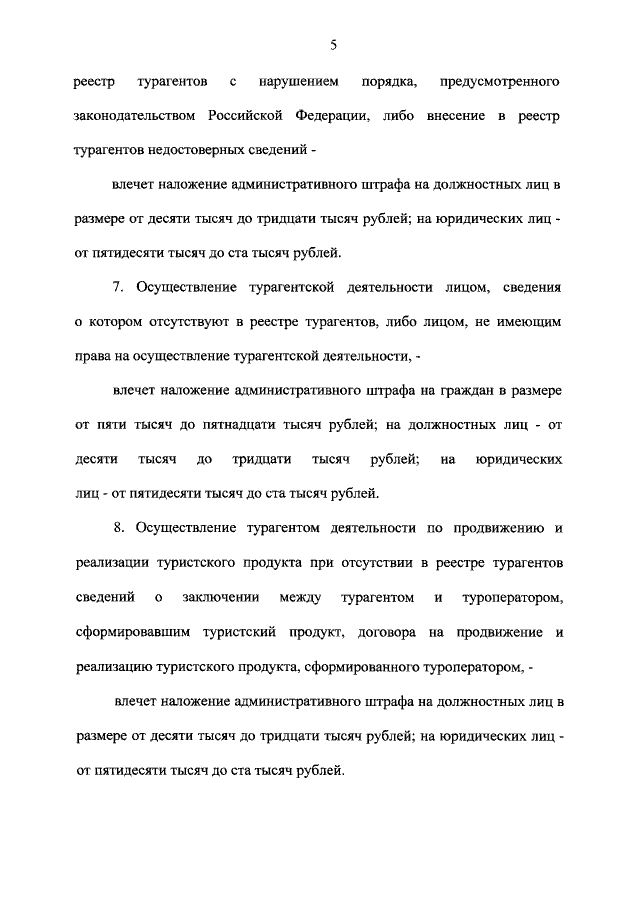 5

реестр турагентов с нарушением порядка, предусмотренного законодательством Российской Федерации, либо внесение в реестр турагентов недостоверных сведений -

влечет наложение административного штрафа на должностных лиц в размере от десяти тысяч до тридцати тысяч рублей; на юридических лиц - от пятидесяти тысяч до ста тысяч рублей.

7. Осуществление турагентской деятельности лицом, сведения о котором отсутствуют в реестре турагентов, либо лицом, не имеющим права на осуществление турагентской деятельности, -

влечет наложение административного штрафа на граждан в размере от пяти тысяч до пятнадцати тысяч рублей; на должностных лиц - от десяти тысяч до тридцати тысяч рублей; на юридических лиц - от пятидесяти тысяч до ста тысяч рублей.

8. Осуществление турагентом деятельности по продвижению и реализации туристского продукта при отсутствии в реестре турагентов сведений о заключении между турагентом и туроператором, сформировавшим туристский продукт, договора на продвижение и реализацию туристского продукта, сформированного туроператором, -

влечет наложение административного штрафа на должностных лиц в размере от десяти тысяч до тридцати тысяч рублей; на юридических лиц - от пятидесяти тысяч до ста тысяч рублей.